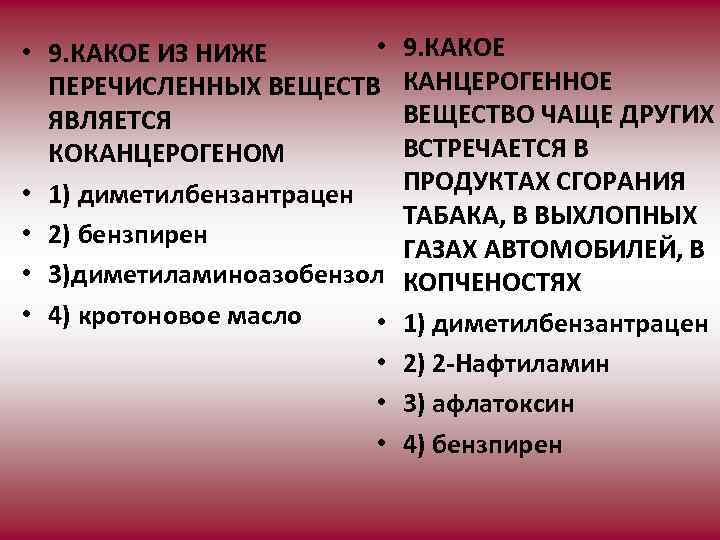 • 9.КАКОЕ ИЗ НИЖЕ ПЕРЕЧИСЛЕННЫХ ВЕЩЕСТВ ЯВЛЯЕТСЯ КОКАНЦЕРОГЕНОМ
• 1) диметилбензантрацен
• 2) бензпирен
• 3)диметиламиноазобензол
• 4) кротоновое масло

• 9.КАКОЕ КАНЦЕРОГЕННОЕ ВЕЩЕСТВО ЧАЩЕ ДРУГИХ ВСТРЕЧАЕТСЯ В ПРОДУКТАХ СГОРАНИЯ ТАБАКА, В ВЫХЛОПНЫХ ГАЗАХ АВТОМОБИЛЕЙ, В КОПЧЕНОСТЯХ
• 1) диметилбензантрацен
• 2) 2-Нафтиламин
• 3) афлатоксин
• 4) бензпирен